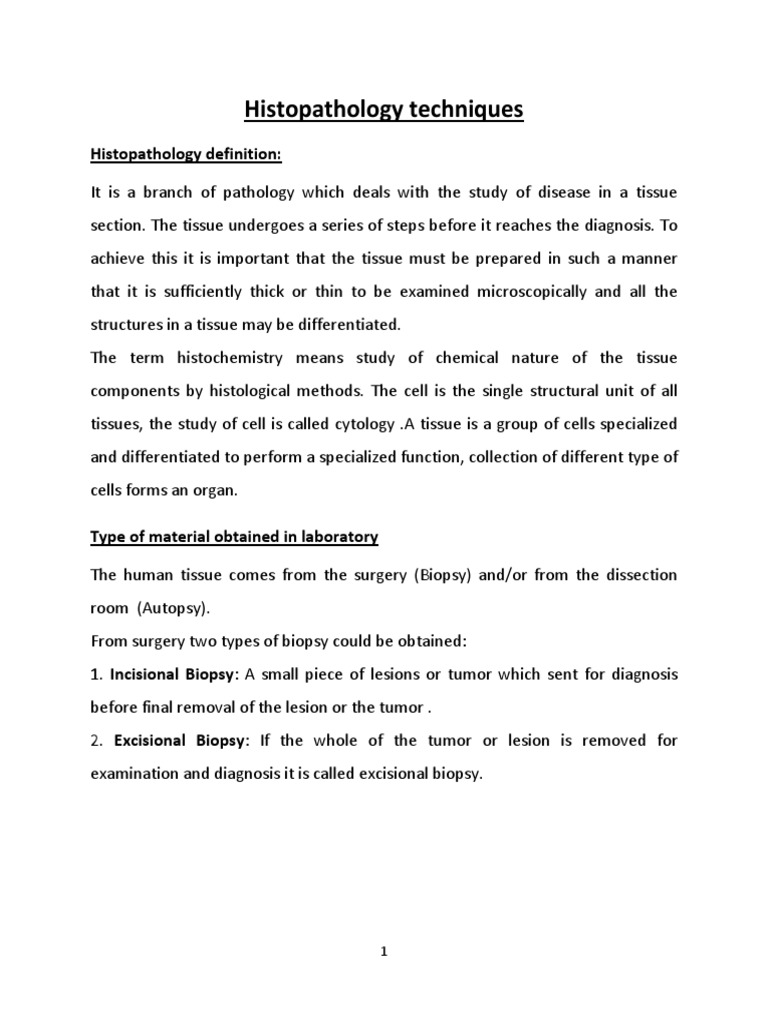 Histopathology techniques

Histopathology definition:

It is a branch of pathology which deals with the study of disease in a tissue section. The tissue undergoes a series of steps before it reaches the diagnosis. To achieve this it is important that the tissue must be prepared in such a manner that it is sufficiently thick or thin to be examined microscopically and all the structures in a tissue may be differentiated.
The term histochemistry means study of chemical nature of the tissue components by histological methods. The cell is the single structural unit of all tissues, the study of cell is called cytology .A tissue is a group of cells specialized and differentiated to perform a specialized function, collection of different type of cells forms an organ.

Type of material obtained in laboratory

The human tissue comes from the surgery (Biopsy) and/or from the dissection room (Autopsy).
From surgery two types of biopsy could be obtained:
1. Incisional Biopsy: A small piece of lesions or tumor which sent for diagnosis before final removal of the lesion or the tumor .
2. Excisional Biopsy: If the whole of the tumor or lesion is removed for examination and diagnosis it is called excisional biopsy.

1